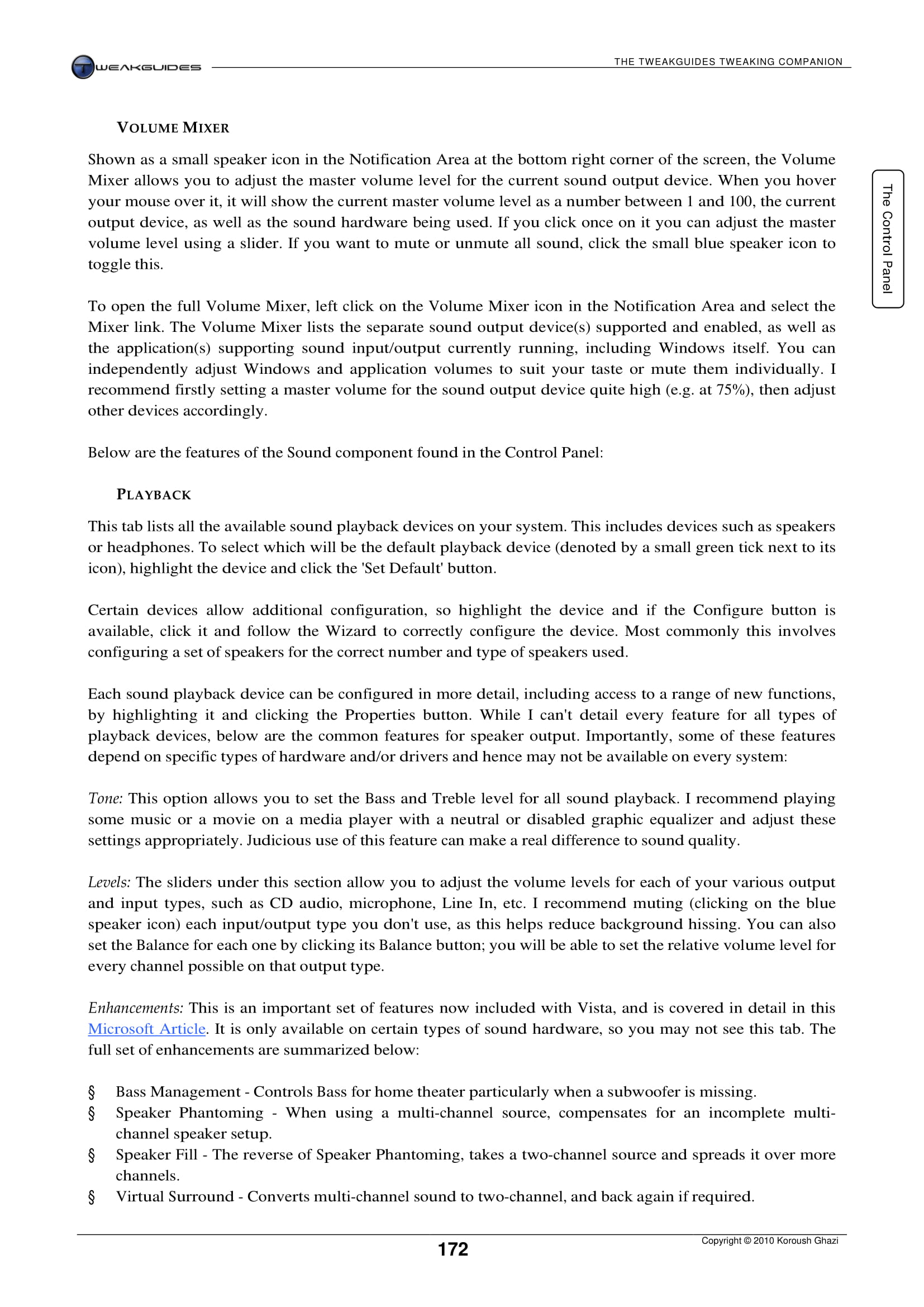 TWEAKGUIDES

THE TWEAKGUIDES TWEAKING COMPANION

The Control Panel

VOLUME MIXER

Shown as a small speaker icon in the Notification Area at the bottom right corner of the screen, the Volume Mixer allows you to adjust the master volume level for the current sound output device. When you hover your mouse over it, it will show the current master volume level as a number between 1 and 100, the current output device, as well as the sound hardware being used. If you click once on it you can adjust the master volume level using a slider. If you want to mute or unmute all sound, click the small blue speaker icon to toggle this.

To open the full Volume Mixer, left click on the Volume Mixer icon in the Notification Area and select the Mixer link. The Volume Mixer lists the separate sound output device(s) supported and enabled, as well as the application(s) supporting sound input/output currently running, including Windows itself. You can independently adjust Windows and application volumes to suit your taste or mute them individually. I recommend firstly setting a master volume for the sound output device quite high (e.g. at 75%), then adjust other devices accordingly.

Below are the features of the Sound component found in the Control Panel:

PLAYBACK

This tab lists all the available sound playback devices on your system. This includes devices such as speakers or headphones. To select which will be the default playback device (denoted by a small green tick next to its icon), highlight the device and click the 'Set Default' button.

Certain devices allow additional configuration, so highlight the device and if the Configure button is available, click it and follow the Wizard to correctly configure the device. Most commonly this involves configuring a set of speakers for the correct number and type of speakers used.

Each sound playback device can be configured in more detail, including access to a range of new functions, by highlighting it and clicking the Properties button. While I can't detail every feature for all types of playback devices, below are the common features for speaker output. Importantly, some of these features depend on specific types of hardware and/or drivers and hence may not be available on every system:

Tone: This option allows you to set the Bass and Treble level for all sound playback. I recommend playing some music or a movie on a media player with a neutral or disabled graphic equalizer and adjust these settings appropriately. Judicious use of this feature can make a real difference to sound quality.

Levels: The sliders under this section allow you to adjust the volume levels for each of your various output and input types, such as CD audio, microphone, Line In, etc. I recommend muting (clicking on the blue speaker icon) each input/output type you don't use, as this helps reduce background hissing. You can also set the Balance for each one by clicking its Balance button; you will be able to set the relative volume level for every channel possible on that output type.

Enhancements: This is an important set of features now included with Vista, and is covered in detail in this Microsoft Article. It is only available on certain types of sound hardware, so you may not see this tab. The full set of enhancements are summarized below:

§ Bass Management - Controls Bass for home theater particularly when a subwoofer is missing.
§ Speaker Phantoming - When using a multi-channel source, compensates for an incomplete multi-channel speaker setup.
§ Speaker Fill - The reverse of Speaker Phantoming, takes a two-channel source and spreads it over more channels.
§ Virtual Surround - Converts multi-channel sound to two-channel, and back again if required.

172

Copyright © 2010 Koroush Ghazi